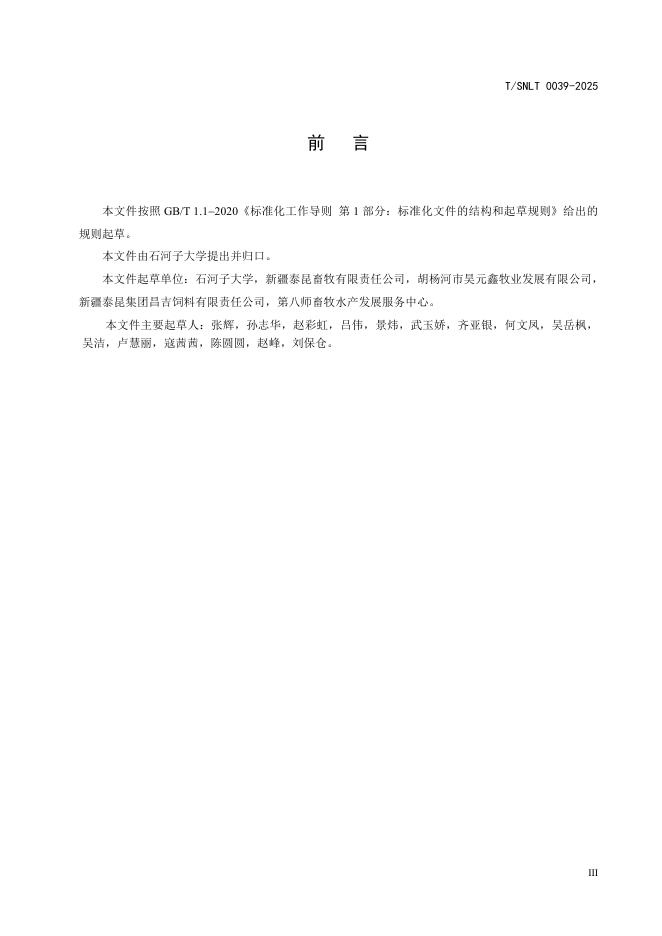 T/SNLT 0039-2025

前　言

本文件按照 GB/T 1.1–2020《标准化工作导则 第 1 部分：标准化文件的结构和起草规则》给出的规则起草。

本文件由石河子大学提出并归口。

本文件起草单位：石河子大学，新疆泰昆畜牧有限责任公司，胡杨河市昊元鑫牧业发展有限公司，新疆泰昆集团昌吉饲料有限责任公司，第八师畜牧水产发展服务中心。

本文件主要起草人：张辉，孙志华，赵彩虹，吕伟，景炜，武玉娇，齐亚银，何文凤，吴岳枫，吴洁，卢慧丽，寇茜茜，陈圆圆，赵峰，刘保仓。

III